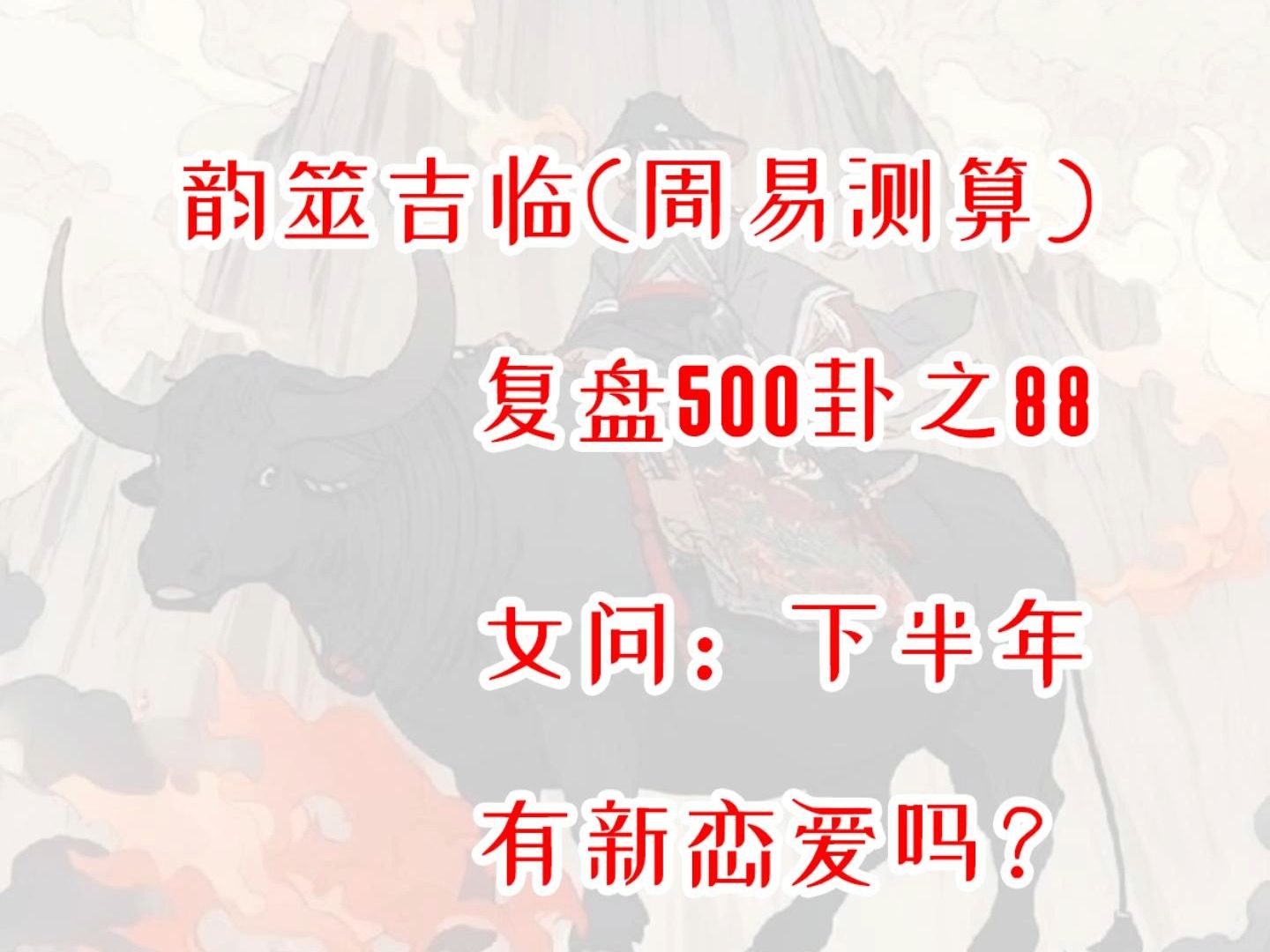 韵筮吉临(周易测算)

复盘500卦之88

女问：下半年

有新恋爱吗？